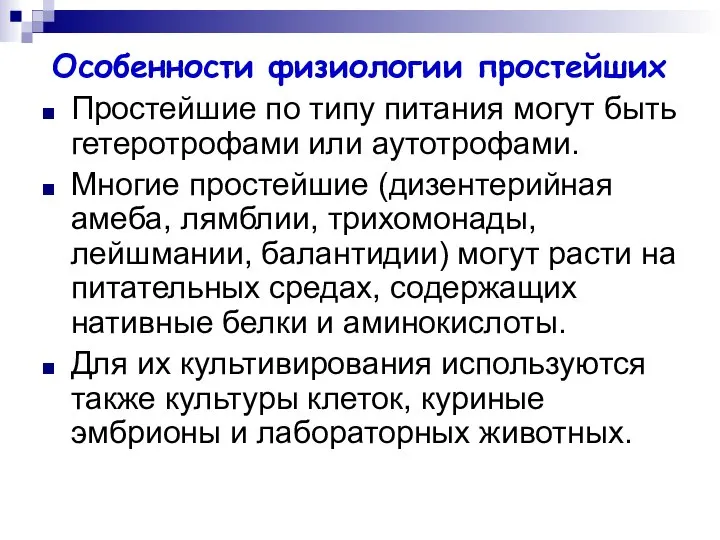 Особенности физиологии простейших

Простейшие по типу питания могут быть гетеротрофами или аутотрофами.

Многие простейшие (дизентерийная амеба, лямблии, трихомонады, лейшмании, балантидии) могут расти на питательных средах, содержащих нативные белки и аминокислоты.

Для их культивирования используются также культуры клеток, куриные эмбрионы и лабораторных животных.